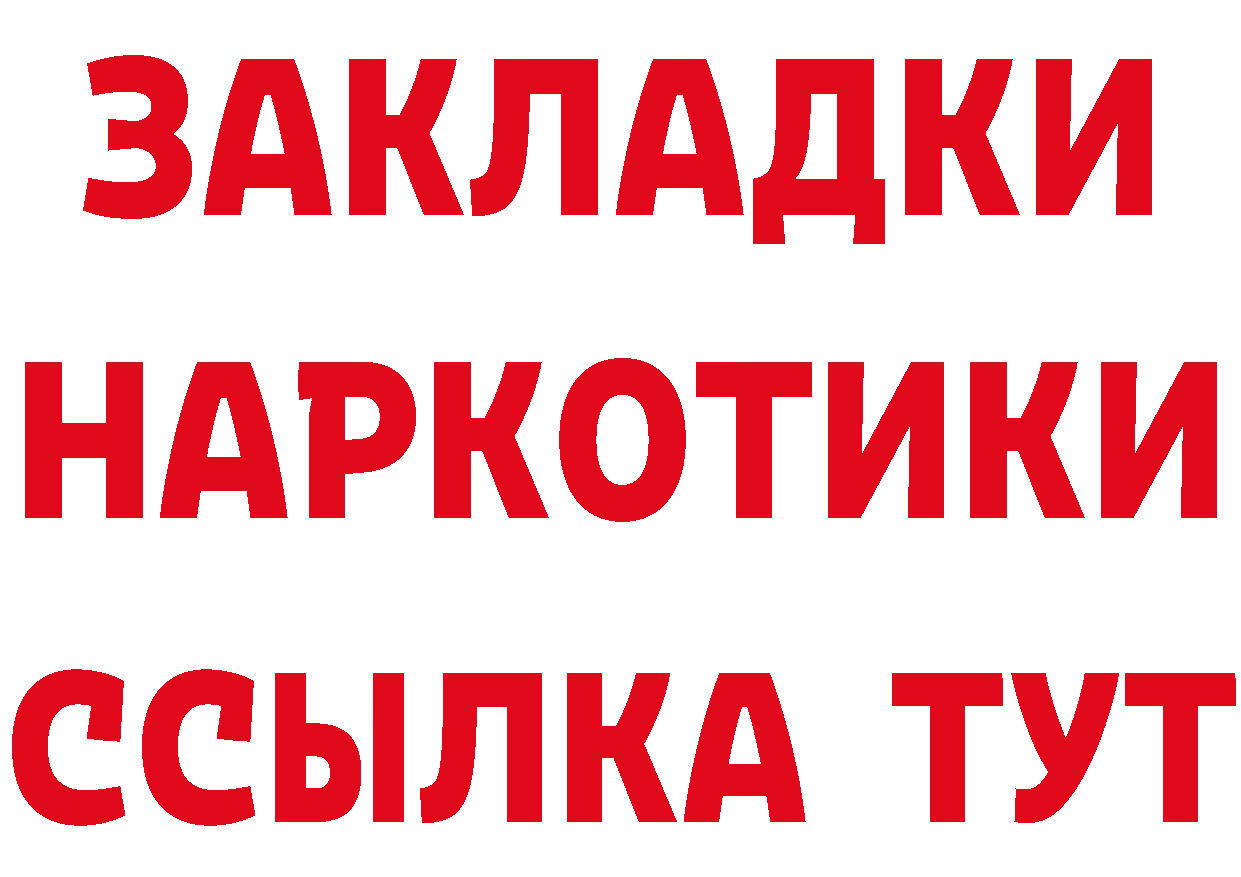 ЗАКЛАДКИ НАРКОТИКИ ССЫЛКА ТУТ